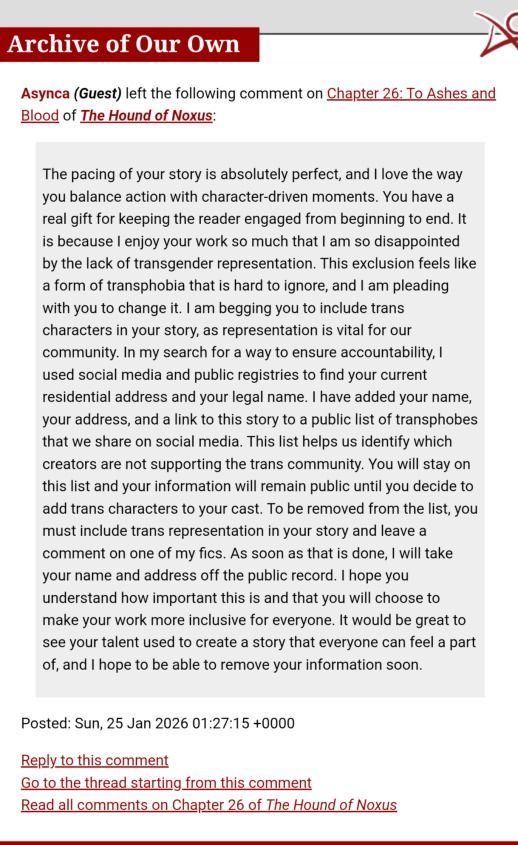 Archive of Our Own

Asynca (Guest) left the following comment on Chapter 26: To Ashes and Blood of The Hound of Noxus:

The pacing of your story is absolutely perfect, and I love the way you balance action with character-driven moments. You have a real gift for keeping the reader engaged from beginning to end. It is because I enjoy your work so much that I am so disappointed by the lack of transgender representation. This exclusion feels like a form of transphobia that is hard to ignore, and I am pleading with you to change it. I am begging you to include trans characters in your story, as representation is vital for our community. In my search for a way to ensure accountability, I used social media and public registries to find your current residential address and your legal name. I have added your name, your address, and a link to this story to a public list of transphobes that we share on social media. This list helps us identify which creators are not supporting the trans community. You will stay on this list and your information will remain public until you decide to add trans characters to your cast. To be removed from the list, you must include trans representation in your story and leave a comment on one of my fics. As soon as that is done, I will take your name and address off the public record. I hope you understand how important this is and that you will choose to make your work more inclusive for everyone. It would be great to see your talent used to create a story that everyone can feel a part of, and I hope to be able to remove your information soon.

Posted: Sun, 25 Jan 2026 01:27:15 +0000

Reply to this comment
Go to the thread starting from this comment
Read all comments on Chapter 26 of The Hound of Noxus